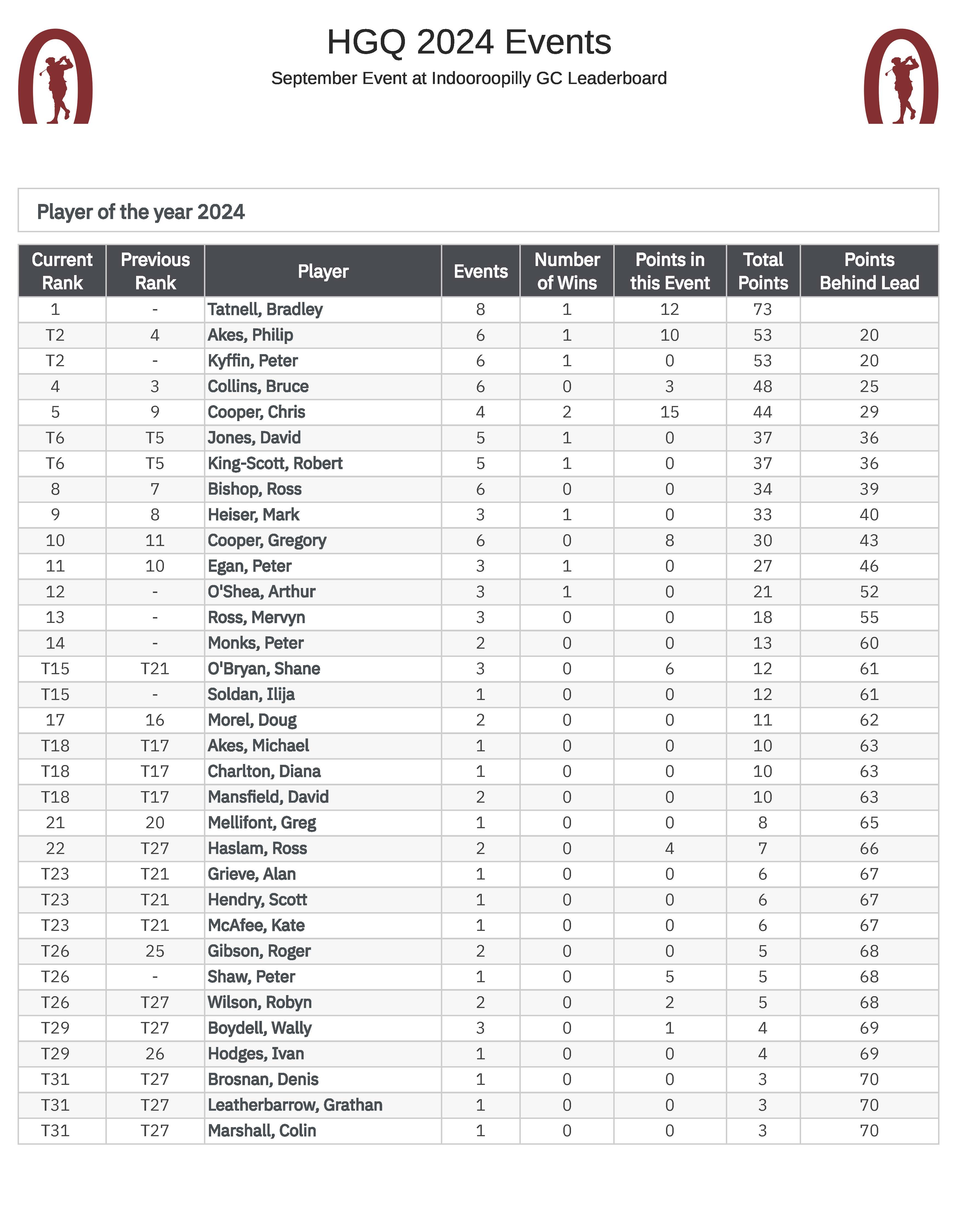 HGQ 2024 Events

September Event at Indooroopilly GC Leaderboard

Player of the year 2024

| Current Rank | Previous Rank | Player | Events | Number of Wins | Points in this Event | Total Points | Points Behind Lead |
|---|---|---|---|---|---|---|---|
| 1 | - | Tatnell, Bradley | 8 | 1 | 12 | 73 | |
| T2 | 4 | Akes, Philip | 6 | 1 | 10 | 53 | 20 |
| T2 | - | Kyffin, Peter | 6 | 1 | 0 | 53 | 20 |
| 4 | 3 | Collins, Bruce | 6 | 0 | 3 | 48 | 25 |
| 5 | 9 | Cooper, Chris | 4 | 2 | 15 | 44 | 29 |
| T6 | T5 | Jones, David | 5 | 1 | 0 | 37 | 36 |
| T6 | T5 | King-Scott, Robert | 5 | 1 | 0 | 37 | 36 |
| 8 | 7 | Bishop, Ross | 6 | 0 | 0 | 34 | 39 |
| 9 | 8 | Heiser, Mark | 3 | 1 | 0 | 33 | 40 |
| 10 | 11 | Cooper, Gregory | 6 | 0 | 8 | 30 | 43 |
| 11 | 10 | Egan, Peter | 3 | 1 | 0 | 27 | 46 |
| 12 | - | O'Shea, Arthur | 3 | 1 | 0 | 21 | 52 |
| 13 | - | Ross, Mervyn | 3 | 0 | 0 | 18 | 55 |
| 14 | - | Monks, Peter | 2 | 0 | 0 | 13 | 60 |
| T15 | T21 | O'Bryan, Shane | 3 | 0 | 6 | 12 | 61 |
| T15 | - | Soldan, Ilija | 1 | 0 | 0 | 12 | 61 |
| 17 | 16 | Morel, Doug | 2 | 0 | 0 | 11 | 62 |
| T18 | T17 | Akes, Michael | 1 | 0 | 0 | 10 | 63 |
| T18 | T17 | Charlton, Diana | 1 | 0 | 0 | 10 | 63 |
| T18 | T17 | Mansfield, David | 2 | 0 | 0 | 10 | 63 |
| 21 | 20 | Mellifont, Greg | 1 | 0 | 0 | 8 | 65 |
| 22 | T27 | Haslam, Ross | 2 | 0 | 4 | 7 | 66 |
| T23 | T21 | Grieve, Alan | 1 | 0 | 0 | 6 | 67 |
| T23 | T21 | Hendry, Scott | 1 | 0 | 0 | 6 | 67 |
| T23 | T21 | McAfee, Kate | 1 | 0 | 0 | 6 | 67 |
| T26 | 25 | Gibson, Roger | 2 | 0 | 0 | 5 | 68 |
| T26 | - | Shaw, Peter | 1 | 0 | 5 | 5 | 68 |
| T26 | T27 | Wilson, Robyn | 2 | 0 | 2 | 5 | 68 |
| T29 | T27 | Boydell, Wally | 3 | 0 | 1 | 4 | 69 |
| T29 | 26 | Hodges, Ivan | 1 | 0 | 0 | 4 | 69 |
| T31 | T27 | Brosnan, Denis | 1 | 0 | 0 | 3 | 70 |
| T31 | T27 | Leatherbarrow, Grathan | 1 | 0 | 0 | 3 | 70 |
| T31 | T27 | Marshall, Colin | 1 | 0 | 0 | 3 | 70 |